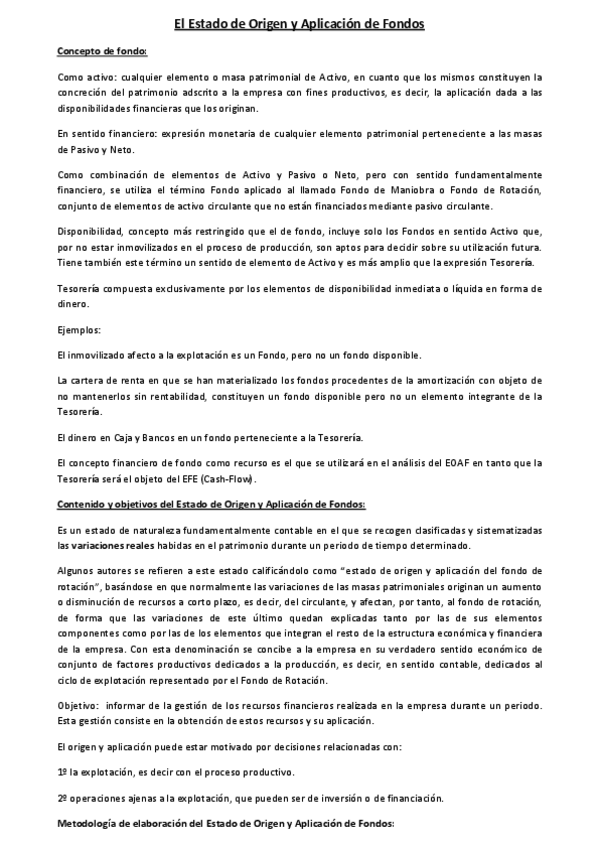 El Estado de Origen y Aplicación de Fondos

Concepto de fondo:

Como activo: cualquier elemento o masa patrimonial de Activo, en cuanto que los mismos constituyen la concreción del patrimonio adscrito a la empresa con fines productivos, es decir, la aplicación dada a las disponibilidades financieras que los originan.

En sentido financiero: expresión monetaria de cualquier elemento patrimonial perteneciente a las masas de Pasivo y Neto.

Como combinación de elementos de Activo y Pasivo o Neto, pero con sentido fundamentalmente financiero, se utiliza el término Fondo aplicado al llamado Fondo de Maniobra o Fondo de Rotación, conjunto de elementos de activo circulante que no están financiados mediante pasivo circulante.

Disponibilidad, concepto más restringido que el de fondo, incluye solo los Fondos en sentido Activo que, por no estar inmovilizados en el proceso de producción, son aptos para decidir sobre su utilización futura. Tiene también este término un sentido de elemento de Activo y es más amplio que la expresión Tesorería.

Tesorería compuesta exclusivamente por los elementos de disponibilidad inmediata o líquida en forma de dinero.

Ejemplos:

El inmovilizado afecto a la explotación es un Fondo, pero no un fondo disponible.

La cartera de renta en que se han materializado los fondos procedentes de la amortización con objeto de no mantenerlos sin rentabilidad, constituyen un fondo disponible pero no un elemento integrante de la Tesorería.

El dinero en Caja y Bancos en un fondo perteneciente a la Tesorería.

El concepto financiero de fondo como recurso es el que se utilizará en el análisis del EOAF en tanto que la Tesorería será el objeto del EFE (Cash-Flow).

Contenido y objetivos del Estado de Origen y Aplicación de Fondos:

Es un estado de naturaleza fundamentalmente contable en el que se recogen clasificadas y sistematizadas las variaciones reales habidas en el patrimonio durante un periodo de tiempo determinado.

Algunos autores se refieren a este estado calificándolo como "estado de origen y aplicación del fondo de rotación", basándose en que normalmente las variaciones de las masas patrimoniales originan un aumento o disminución de recursos a corto plazo, es decir, del circulante, y afectan, por tanto, al fondo de rotación, de forma que las variaciones de este último quedan explicadas tanto por las de sus elementos componentes como por las de los elementos que integran el resto de la estructura económica y financiera de la empresa. Con esta denominación se concibe a la empresa en su verdadero sentido económico de conjunto de factores productivos dedicados a la producción, es decir, en sentido contable, dedicados al ciclo de explotación representado por el Fondo de Rotación.

Objetivo: informar de la gestión de los recursos financieros realizada en la empresa durante un periodo. Esta gestión consiste en la obtención de estos recursos y su aplicación.

El origen y aplicación puede estar motivado por decisiones relacionadas con:

1º la explotación, es decir con el proceso productivo.

2º operaciones ajenas a la explotación, que pueden ser de inversión o de financiación.

Metodología de elaboración del Estado de Origen y Aplicación de Fondos: